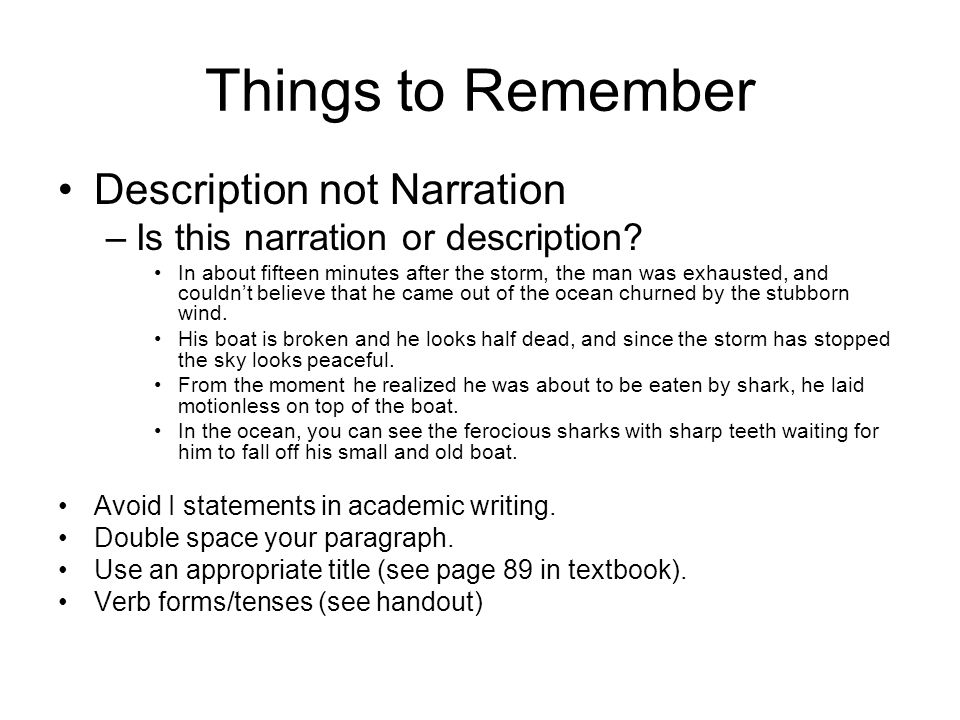 Things to Remember

• Description not Narration
– Is this narration or description?
• In about fifteen minutes after the storm, the man was exhausted, and couldn't believe that he came out of the ocean churned by the stubborn wind.
• His boat is broken and he looks half dead, and since the storm has stopped the sky looks peaceful.
• From the moment he realized he was about to be eaten by shark, he laid motionless on top of the boat.
• In the ocean, you can see the ferocious sharks with sharp teeth waiting for him to fall off his small and old boat.

• Avoid I statements in academic writing.
• Double space your paragraph.
• Use an appropriate title (see page 89 in textbook).
• Verb forms/tenses (see handout)